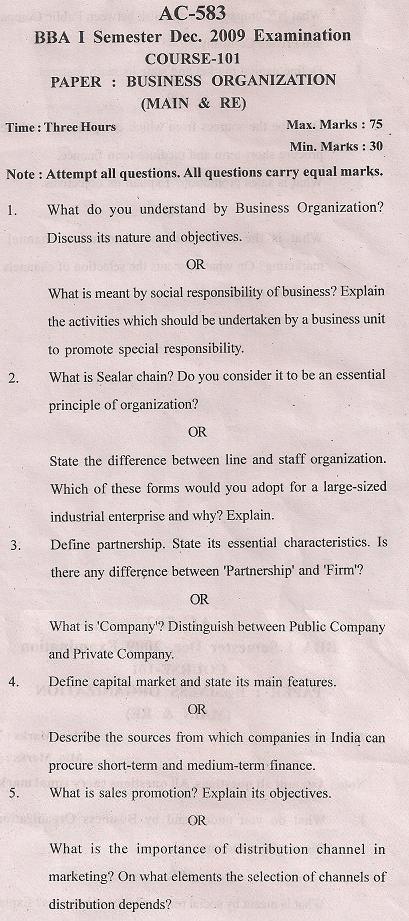 AC-583
BBA I Semester Dec. 2009 Examination
COURSE-101
PAPER : BUSINESS ORGANIZATION
(MAIN & RE)

Time : Three Hours

Max. Marks : 75
Min. Marks : 30

Note : Attempt all questions. All questions carry equal marks.

1. What do you understand by Business Organization? Discuss its nature and objectives.

OR

What is meant by social responsibility of business? Explain the activities which should be undertaken by a business unit to promote special responsibility.

2. What is Sealar chain? Do you consider it to be an essential principle of organization?

OR

State the difference between line and staff organization. Which of these forms would you adopt for a large-sized industrial enterprise and why? Explain.

3. Define partnership. State its essential characteristics. Is there any difference between 'Partnership' and 'Firm'?

OR

What is 'Company'? Distinguish between Public Company and Private Company.

4. Define capital market and state its main features.

OR

Describe the sources from which companies in India can procure short-term and medium-term finance.

5. What is sales promotion? Explain its objectives.

OR

What is the importance of distribution channel in marketing? On what elements the selection of channels of distribution depends?